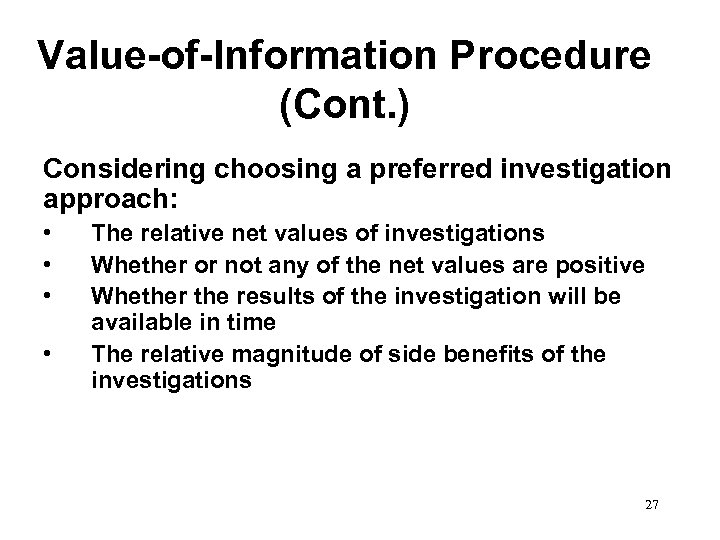 Value-of-Information Procedure (Cont.)

Considering choosing a preferred investigation approach:

• The relative net values of investigations
• Whether or not any of the net values are positive
• Whether the results of the investigation will be available in time
• The relative magnitude of side benefits of the investigations

27